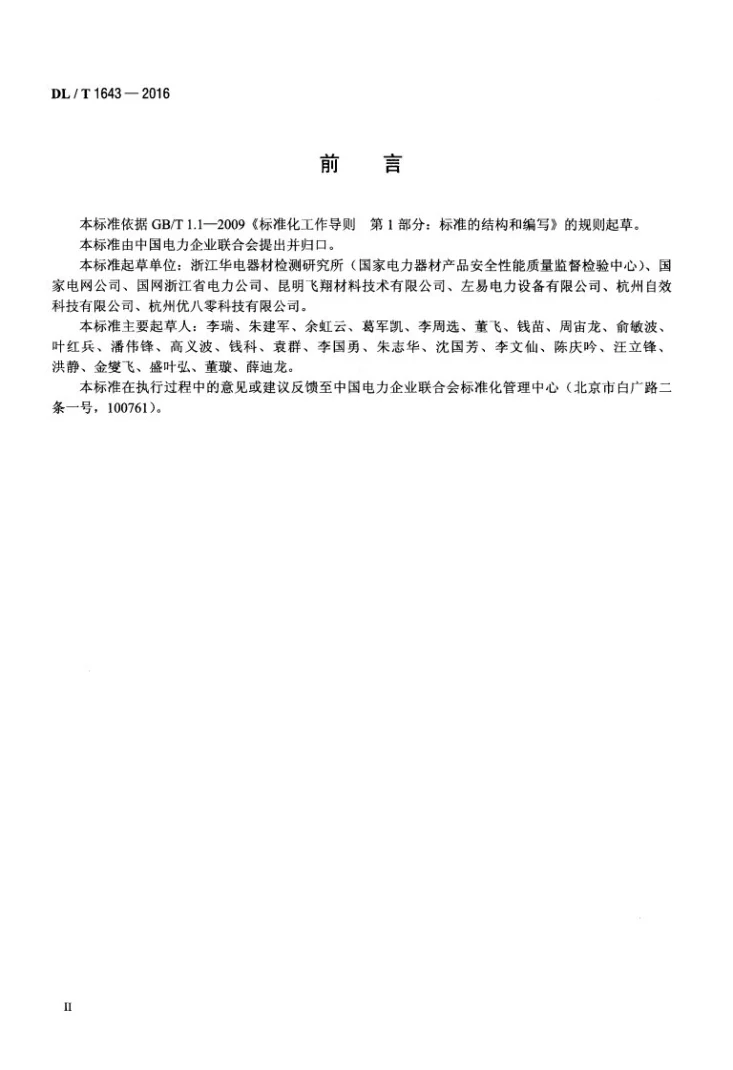 DL / T 1643 — 2016

前　言

本标准依据GB/T 1.1—2009《标准化工作导则　第1部分：标准的结构和编写》的规则起草。

本标准由中国电力企业联合会提出并归口。

本标准起草单位：浙江华电器材检测研究所（国家电力器材产品安全性能质量监督检验中心）、国家电网公司、国网浙江省电力公司、昆明飞翔材料技术有限公司、左易电力设备有限公司、杭州自效科技有限公司、杭州优八零科技有限公司。

本标准主要起草人：李瑞、朱建军、余虹云、葛军凯、李周选、董飞、钱苗、周宙龙、俞敏波、叶红兵、潘伟锋、高义波、钱科、袁群、李国勇、朱志华、沈国芳、李文仙、陈庆吟、汪立锋、洪静、金燮飞、盛叶弘、董璇、薛迪龙。

本标准在执行过程中的意见或建议反馈至中国电力企业联合会标准化管理中心（北京市白广路二条一号，100761）。

II